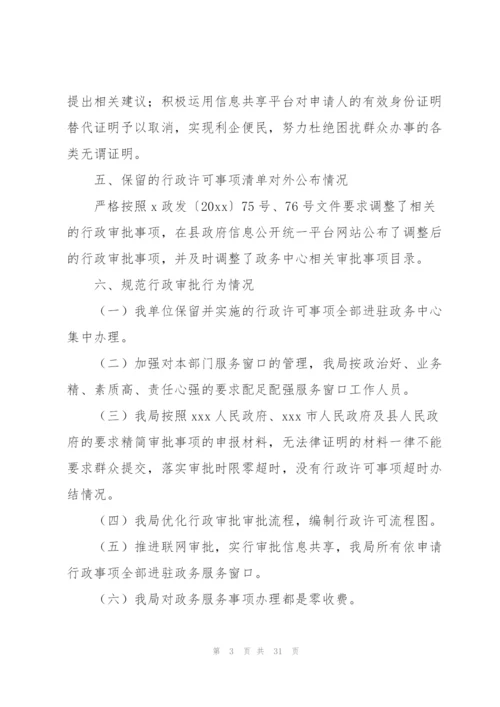 提出相关建议；积极运用信息共享平台对申请人的有效身份证明替代证明予以取消，实现利企便民，努力杜绝困扰群众办事的各类无谓证明。

五、保留的行政许可事项清单对外公布情况

严格按照 x 政发〔20xx〕75 号、76 号文件要求调整了相关的行政审批事项，在县政府信息公开统一平台网站公布了调整后的行政审批事项，并及时调整了政务中心相关审批事项目录。

六、规范行政审批行为情况

（一）我单位保留并实施的行政许可事项全部进驻政务中心集中办理。

（二）加强对本部门服务窗口的管理，我局按政治好、业务精、素质高、责任心强的要求配足配强服务窗口工作人员。

（三）我局按照 xxx 人民政府、xxx 市人民政府及县人民政府的要求精简审批事项的申报材料，无法律证明的材料一律不能要求群众提交，落实审批时限零超时，没有行政许可事项超时办结情况。

（四）我局优化行政审批审批流程，编制行政许可流程图。

（五）推进联网审批，实行审批信息共享，我局所有依申请行政事项全部进驻政务服务窗口。

（六）我局对政务服务事项办理都是零收费。

第 3 页 共 31 页